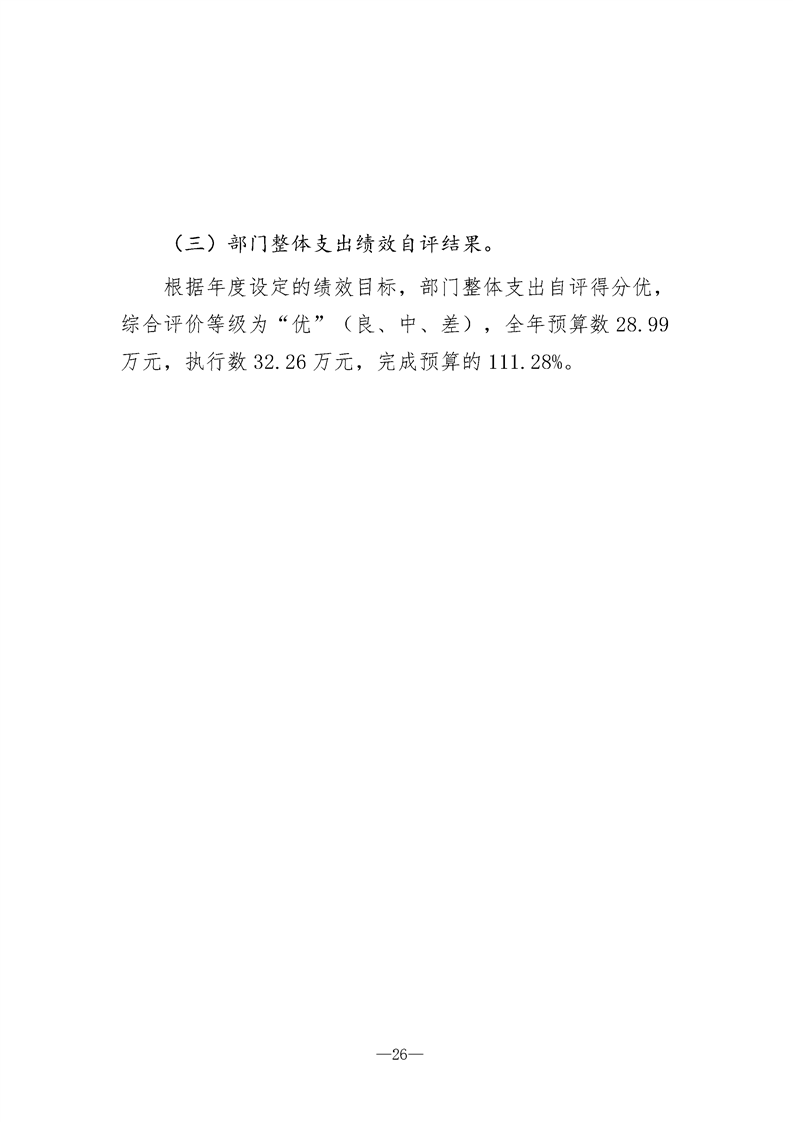 （三）部门整体支出绩效自评结果。

根据年度设定的绩效目标，部门整体支出自评得分优，综合评价等级为“优”（良、中、差），全年预算数28.99万元，执行数32.26万元，完成预算的111.28%。

—26—